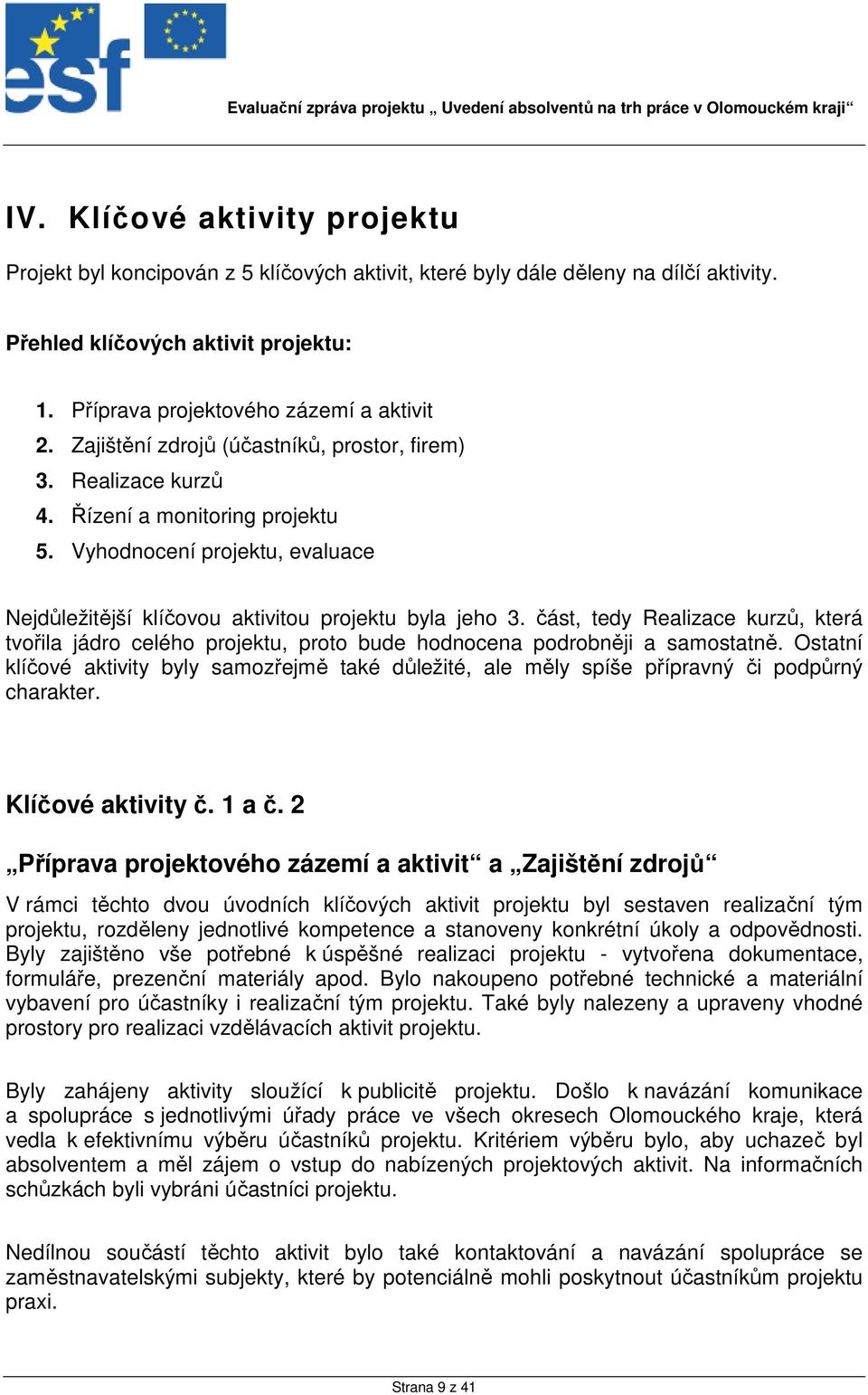 esf

Evaluační zpráva projektu „ Uvedení absolventů na trh práce v Olomouckém kraji“

IV. Klíčové aktivity projektu

Projekt byl koncipován z 5 klíčových aktivit, které byly dále děleny na dílčí aktivity.

Přehled klíčových aktivit projektu:

1. Příprava projektového zázemí a aktivit
2. Zajištění zdrojů (účastníků, prostor, firem)
3. Realizace kurzů
4. Řízení a monitoring projektu
5. Vyhodnocení projektu, evaluace

Nejdůležitější klíčovou aktivitou projektu byla jeho 3. část, tedy Realizace kurzů, která tvořila jádro celého projektu, proto bude hodnocena podrobněji a samostatně. Ostatní klíčové aktivity byly samozřejmě také důležité, ale měly spíše přípravný či podpůrný charakter.

Klíčové aktivity č. 1 a č. 2

„Příprava projektového zázemí a aktivit“ a „Zajištění zdrojů“

V rámci těchto dvou úvodních klíčových aktivit projektu byl sestaven realizační tým projektu, rozděleny jednotlivé kompetence a stanoveny konkrétní úkoly a odpovědnosti. Byly zajištěno vše potřebné k úspěšné realizaci projektu - vytvořena dokumentace, formuláře, prezenční materiály apod. Bylo nakoupeno potřebné technické a materiální vybavení pro účastníky i realizační tým projektu. Také byly nalezeny a upraveny vhodné prostory pro realizaci vzdělávacích aktivit projektu.

Byly zahájeny aktivity sloužící k publicitě projektu. Došlo k navázání komunikace a spolupráce s jednotlivými úřady práce ve všech okresech Olomouckého kraje, která vedla k efektivnímu výběru účastníků projektu. Kritériem výběru bylo, aby uchazeč byl absolventem a měl zájem o vstup do nabízených projektových aktivit. Na informačních schůzkách byli vybráni účastníci projektu.

Nedílnou součástí těchto aktivit bylo také kontaktování a navázání spolupráce se zaměstnavatelskými subjekty, které by potenciálně mohli poskytnout účastníkům projektu praxi.

Strana 9 z 41